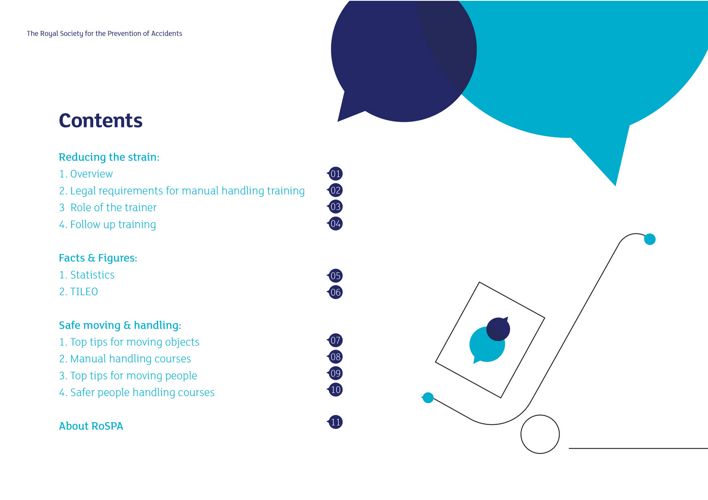 The Royal Society for the Prevention of Accidents

Contents

Reducing the strain:
1. Overview 01
2. Legal requirements for manual handling training 02
3 Role of the trainer 03
4. Follow up training 04

Facts & Figures:
1. Statistics 05
2. TILEO 06

Safe moving & handling:
1. Top tips for moving objects 07
2. Manual handling courses 08
3. Top tips for moving people 09
4. Safer people handling courses 10

About RoSPA 11